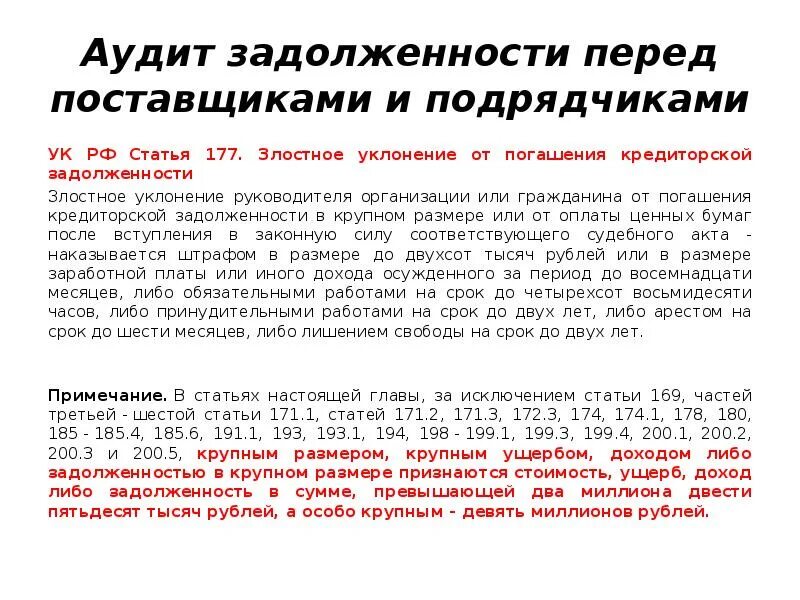 Аудит задолженности перед поставщиками и подрядчиками

УК РФ Статья 177. Злостное уклонение от погашения кредиторской задолженности

Злостное уклонение руководителя организации или гражданина от погашения кредиторской задолженности в крупном размере или от оплаты ценных бумаг после вступления в законную силу соответствующего судебного акта - наказывается штрафом в размере до двухсот тысяч рублей или в размере заработной платы или иного дохода осужденного за период до восемнадцати месяцев, либо обязательными работами на срок до четырехсот восьмидесяти часов, либо принудительными работами на срок до двух лет, либо арестом на срок до шести месяцев, либо лишением свободы на срок до двух лет.

Примечание. В статьях настоящей главы, за исключением статьи 169, частей третьей - шестой статьи 171.1, статей 171.2, 171.3, 172.3, 174, 174.1, 178, 180, 185 - 185.4, 185.6, 191.1, 193, 193.1, 194, 198 - 199.1, 199.3, 199.4, 200.1, 200.2, 200.3 и 200.5, крупным размером, крупным ущербом, доходом либо задолженностью в крупном размере признаются стоимость, ущерб, доход либо задолженность в сумме, превышающей два миллиона двести пятьдесят тысяч рублей, а особо крупным - девять миллионов рублей.